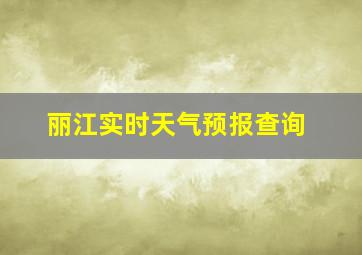 丽江实时天气预报查询